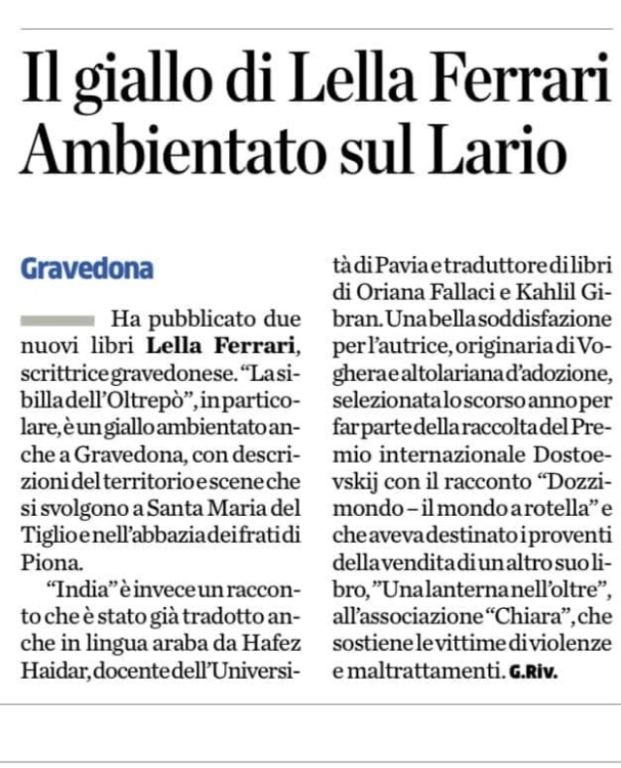 Il giallo di Lella Ferrari
Ambientato sul Lario

Gravedona

Ha pubblicato due nuovi libri Lella Ferrari, scrittrice gravedonese. "La sibilla dell'Oltrepò", in particolare, è un giallo ambientato anche a Gravedona, con descrizioni del territorio e scene che si svolgono a Santa Maria del Tiglio e nell'abbazia dei frati di Piona.

"India" è invece un racconto che è stato già tradotto anche in lingua araba da Hafez Haidar, docente dell'Università di Pavia e traduttore di libri di Oriana Fallaci e Kahlil Gibran. Una bella soddisfazione per l'autrice, originaria di Voghera e altolariana d'adozione, selezionata lo scorso anno per far parte della raccolta del Premio internazionale Dostoevskij con il racconto "Dozzimondo – il mondo a rotella" e che aveva destinato i proventi della vendita di un altro suo libro, "Una lanterna nell'oltre", all'associazione "Chiara", che sostiene le vittime di violenze e maltrattamenti. G.Riv.